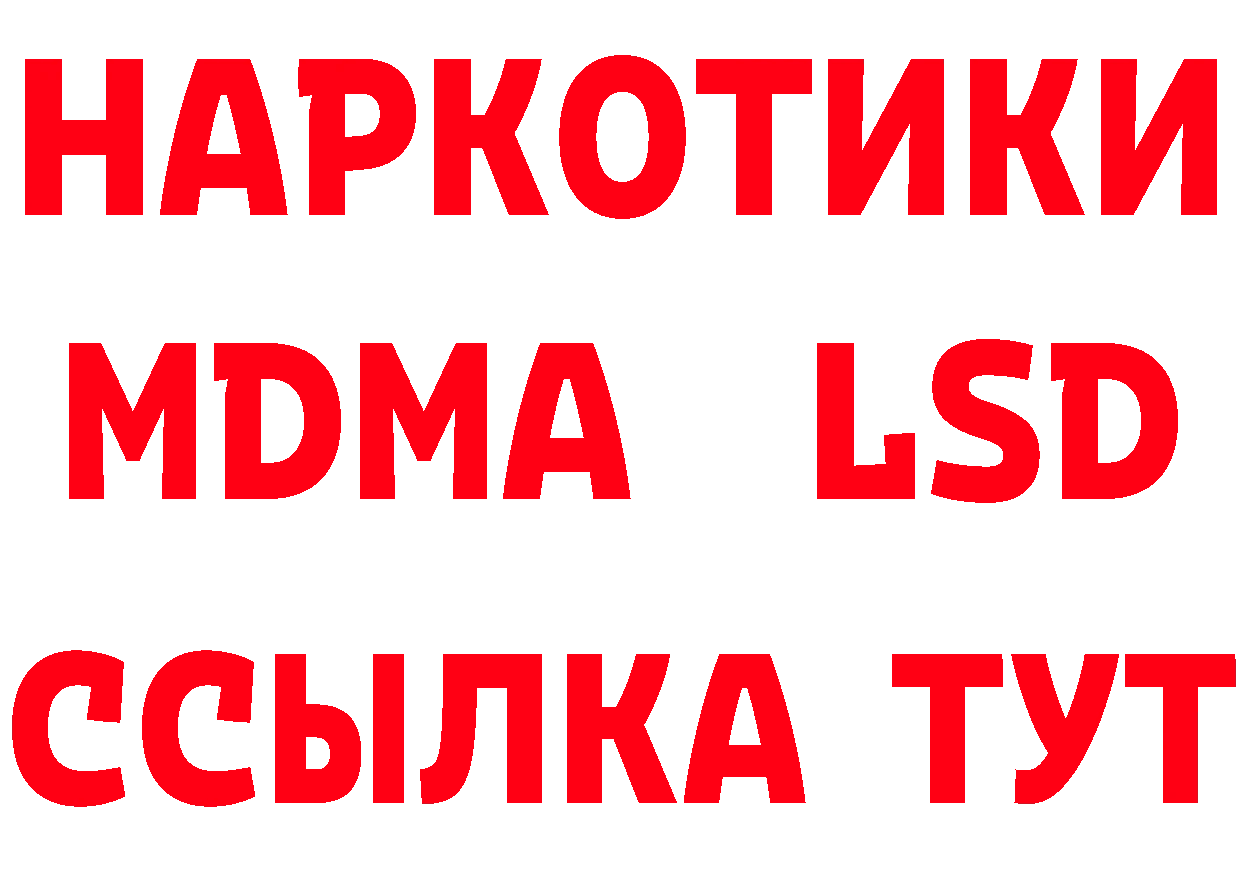 НАРКОТИКИ
MDMA LSD
ССЫЛКА ТУТ